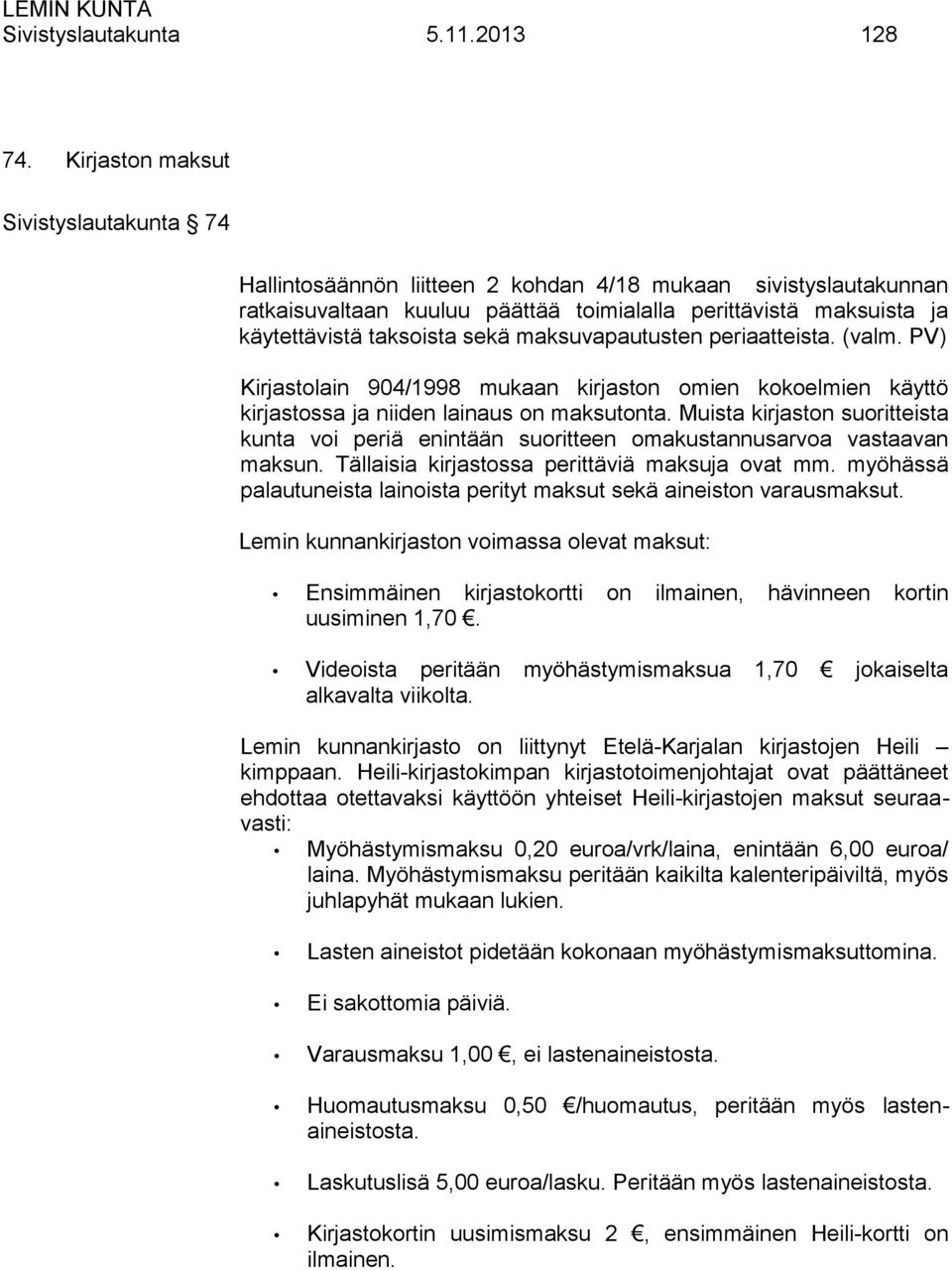 LEMIN KUNTA
Sivistyslautakunta 5.11.2013 128

74. Kirjaston maksut

Sivistyslautakunta 74

Hallintosäännön liitteen 2 kohdan 4/18 mukaan sivistyslautakunnan ratkaisuvaltaan kuuluu päättää toimialalla perittävistä maksuista ja käytettävistä taksoista sekä maksuvapautusten periaatteista. (valm. PV)

Kirjastolain 904/1998 mukaan kirjaston omien kokoelmien käyttö kirjastossa ja niiden lainaus on maksutonta. Muista kirjaston suoritteista kunta voi periä enintään suoritteen omakustannusarvoa vastaavan maksun. Tällaisia kirjastossa perittäviä maksuja ovat mm. myöhässä palautuneista lainoista perityt maksut sekä aineiston varausmaksut.

Lemin kunnankirjaston voimassa olevat maksut:

• Ensimmäinen kirjastokortti on ilmainen, hävinneen kortin uusiminen 1,70 €.

• Videoista peritään myöhästymismaksua 1,70 € jokaiselta alkavalta viikolta.

Lemin kunnankirjasto on liittynyt Etelä-Karjalan kirjastojen Heili – kimppaan. Heili-kirjastokimpan kirjastotoimenjohtajat ovat päättäneet ehdottaa otettavaksi käyttöön yhteiset Heili-kirjastojen maksut seuraavasti:

• Myöhästymismaksu 0,20 euroa/vrk/laina, enintään 6,00 euroa/ laina. Myöhästymismaksu peritään kaikilta kalenteripäiviltä, myös juhlapyhät mukaan lukien.

• Lasten aineistot pidetään kokonaan myöhästymismaksuttomina.

• Ei sakottomia päiviä.

• Varausmaksu 1,00 €, ei lastenaineistosta.

• Huomautusmaksu 0,50 €/huomautus, peritään myös lastenaineistosta.

• Laskutuslisä 5,00 euroa/lasku. Peritään myös lastenaineistosta.

• Kirjastokortin uusimismaksu 2 €, ensimmäinen Heili-kortti on ilmainen.